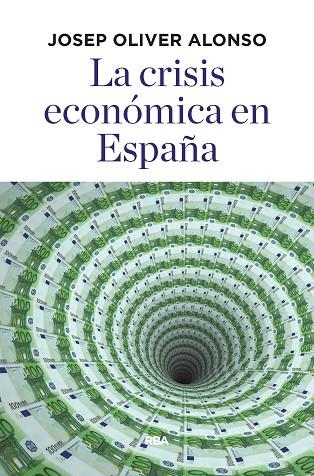 JOSEP OLIVER ALONSO

La crisis económica en España

RBA